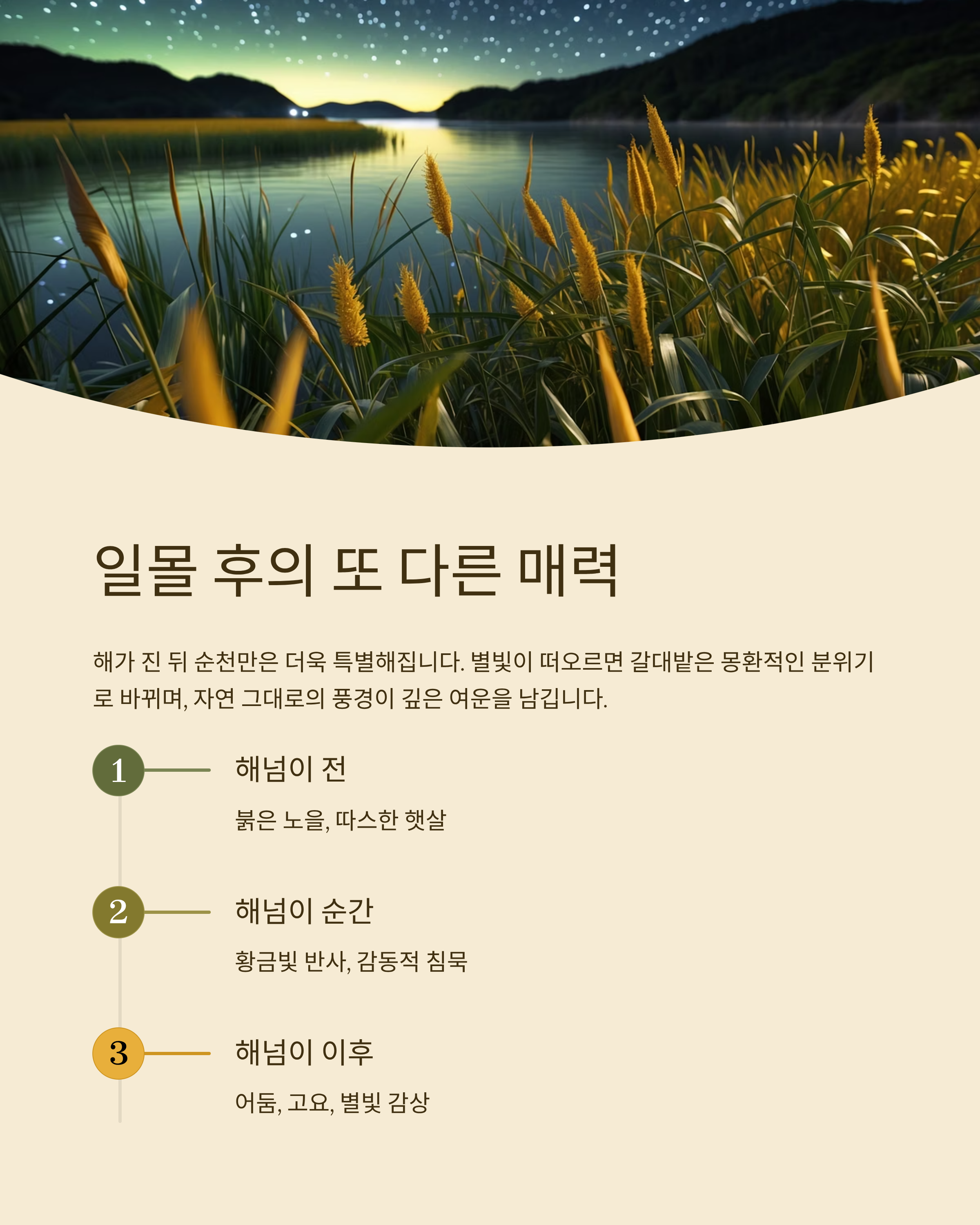 일몰 후의 또 다른 매력

해가 진 뒤 순천만은 더욱 특별해집니다. 별빛이 떠오르면 갈대밭은 몽환적인 분위기로 바뀌며, 자연 그대로의 풍경이 깊은 여운을 남깁니다.

1

해넘이 전

붉은 노을, 따스한 햇살

2

해넘이 순간

황금빛 반사, 감동적 침묵

3

해넘이 이후

어둠, 고요, 별빛 감상